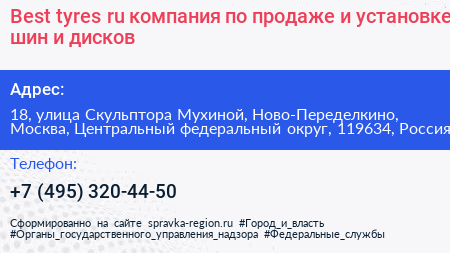 Best tyres ru компания по продаже и установке шин и дисков

Адрес:

18, улица Скульптора Мухиной, Ново-Переделкино, Москва, Центральный федеральный округ, 119634, Россия

Телефон:

+7 (495) 320-44-50

Сформированно на сайте spravka-region.ru #Город_и_власть #Органы_государственного_управления_надзора #Федеральные_службы